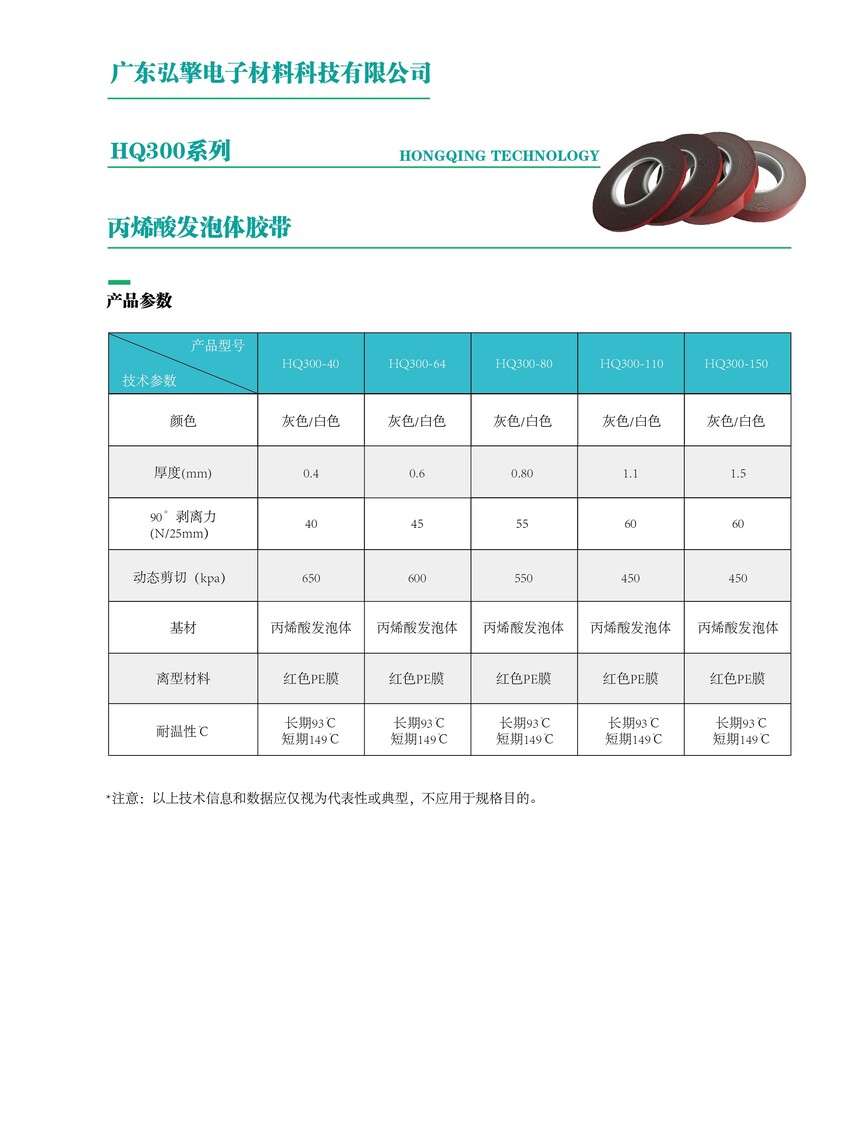 广东弘擎电子材料科技有限公司

HQ300系列

HONGQING TECHNOLOGY

丙烯酸发泡体胶带

产品参数

| 产品型号 / 技术参数 | HQ300-40 | HQ300-64 | HQ300-80 | HQ300-110 | HQ300-150 |
|---|---|---|---|---|---|
| 颜色 | 灰色/白色 | 灰色/白色 | 灰色/白色 | 灰色/白色 | 灰色/白色 |
| 厚度(mm) | 0.4 | 0.6 | 0.80 | 1.1 | 1.5 |
| 90°剥离力 (N/25mm) | 40 | 45 | 55 | 60 | 60 |
| 动态剪切（kpa） | 650 | 600 | 550 | 450 | 450 |
| 基材 | 丙烯酸发泡体 | 丙烯酸发泡体 | 丙烯酸发泡体 | 丙烯酸发泡体 | 丙烯酸发泡体 |
| 离型材料 | 红色PE膜 | 红色PE膜 | 红色PE膜 | 红色PE膜 | 红色PE膜 |
| 耐温性℃ | 长期93℃ 短期149℃ | 长期93℃ 短期149℃ | 长期93℃ 短期149℃ | 长期93℃ 短期149℃ | 长期93℃ 短期149℃ |

*注意：以上技术信息和数据应仅视为代表性或典型，不应用于规格目的。